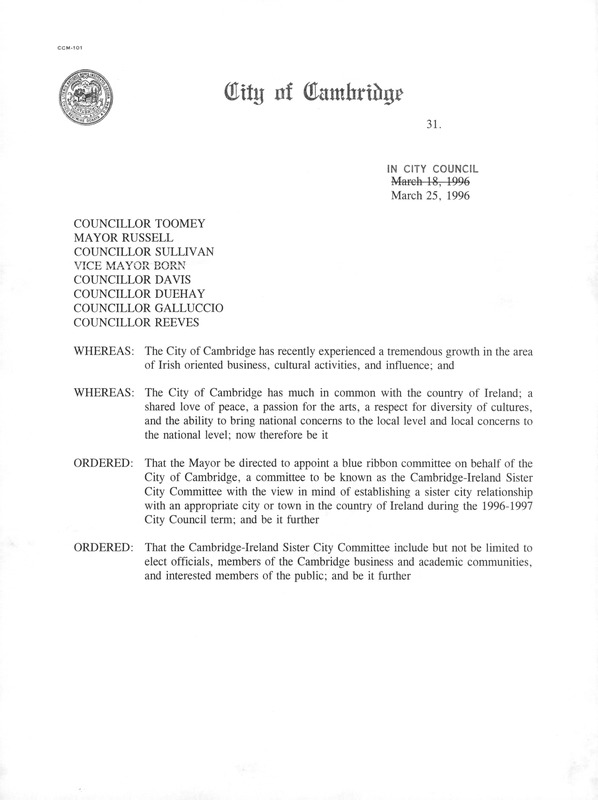 CCM-101

City of Cambridge

31.

IN CITY COUNCIL
~~March 18, 1996~~
March 25, 1996

COUNCILLOR TOOMEY
MAYOR RUSSELL
COUNCILLOR SULLIVAN
VICE MAYOR BORN
COUNCILLOR DAVIS
COUNCILLOR DUEHAY
COUNCILLOR GALLUCCIO
COUNCILLOR REEVES

WHEREAS: The City of Cambridge has recently experienced a tremendous growth in the area of Irish oriented business, cultural activities, and influence; and

WHEREAS: The City of Cambridge has much in common with the country of Ireland; a shared love of peace, a passion for the arts, a respect for diversity of cultures, and the ability to bring national concerns to the local level and local concerns to the national level; now therefore be it

ORDERED: That the Mayor be directed to appoint a blue ribbon committee on behalf of the City of Cambridge, a committee to be known as the Cambridge-Ireland Sister City Committee with the view in mind of establishing a sister city relationship with an appropriate city or town in the country of Ireland during the 1996-1997 City Council term; and be it further

ORDERED: That the Cambridge-Ireland Sister City Committee include but not be limited to elect officials, members of the Cambridge business and academic communities, and interested members of the public; and be it further